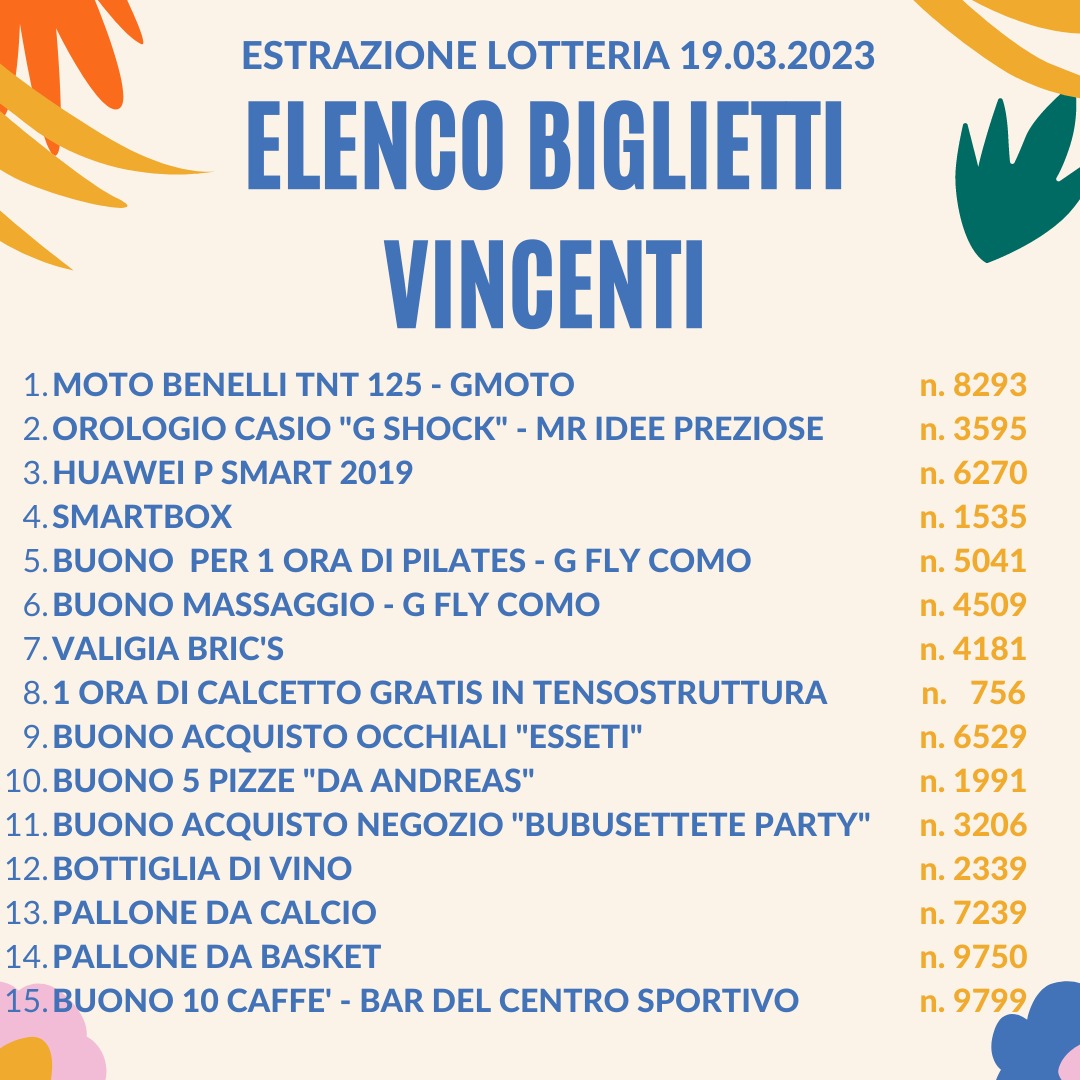 ESTRAZIONE LOTTERIA 19.03.2023

ELENCO BIGLIETTI VINCENTI

1. MOTO BENELLI TNT 125 - GMOTO n. 8293
2. OROLOGIO CASIO "G SHOCK" - MR IDEE PREZIOSE n. 3595
3. HUAWEI P SMART 2019 n. 6270
4. SMARTBOX n. 1535
5. BUONO PER 1 ORA DI PILATES - G FLY COMO n. 5041
6. BUONO MASSAGGIO - G FLY COMO n. 4509
7. VALIGIA BRIC'S n. 4181
8. 1 ORA DI CALCETTO GRATIS IN TENSOSTRUTTURA n. 756
9. BUONO ACQUISTO OCCHIALI "ESSETI" n. 6529
10. BUONO 5 PIZZE "DA ANDREAS" n. 1991
11. BUONO ACQUISTO NEGOZIO "BUBUSETTETE PARTY" n. 3206
12. BOTTIGLIA DI VINO n. 2339
13. PALLONE DA CALCIO n. 7239
14. PALLONE DA BASKET n. 9750
15. BUONO 10 CAFFE' - BAR DEL CENTRO SPORTIVO n. 9799